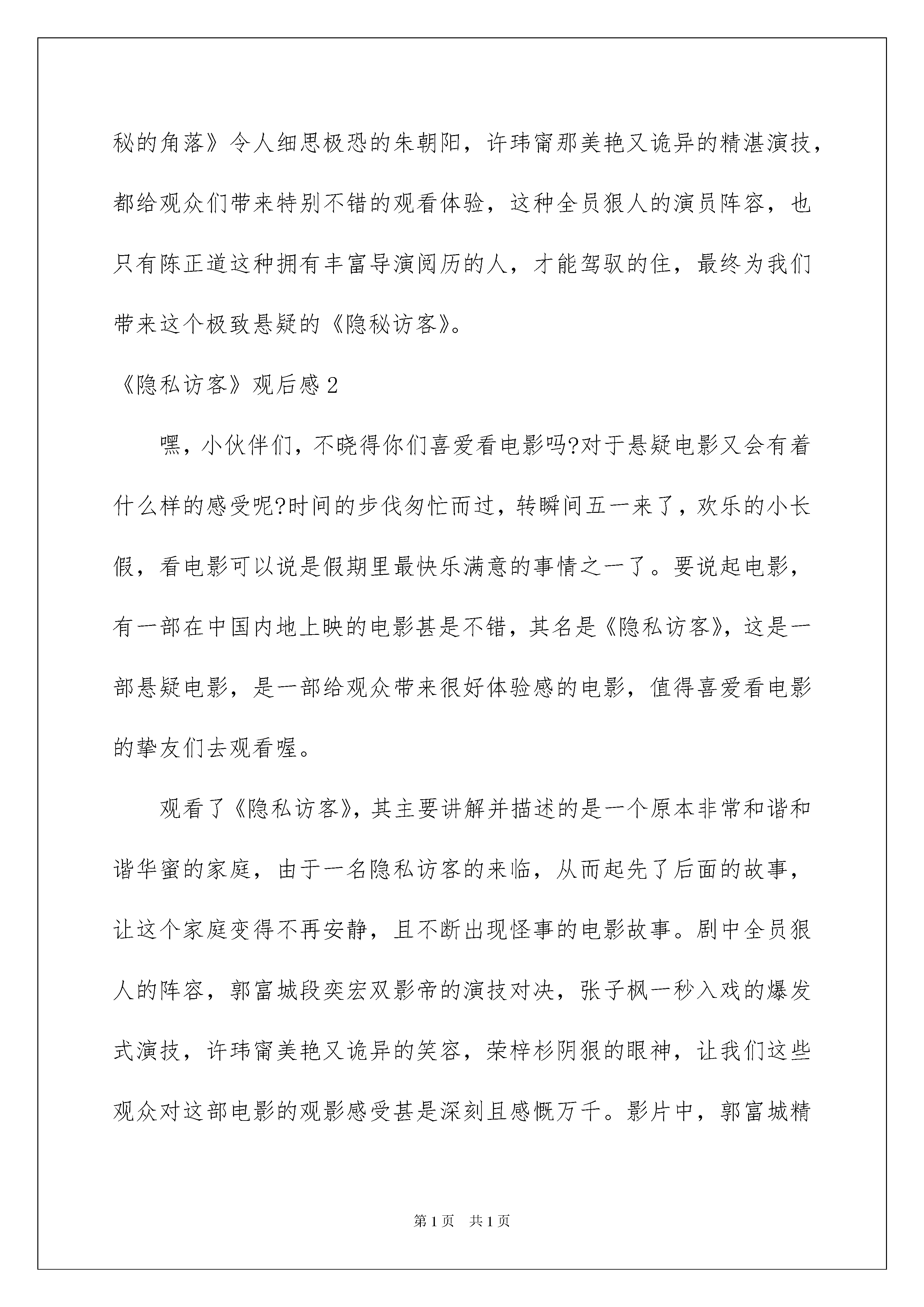 秘的角落》令人细思极恐的朱朝阳，许玮甯那美艳又诡异的精湛演技，都给观众们带来特别不错的观看体验，这种全员狠人的演员阵容，也只有陈正道这种拥有丰富导演阅历的人，才能驾驭的住，最终为我们带来这个极致悬疑的《隐秘访客》。

《隐私访客》观后感2

嘿，小伙伴们，不晓得你们喜爱看电影吗?对于悬疑电影又会有着什么样的感受呢?时间的步伐匆忙而过，转瞬间五一来了，欢乐的小长假，看电影可以说是假期里最快乐满意的事情之一了。要说起电影，有一部在中国内地上映的电影甚是不错，其名是《隐私访客》，这是一部悬疑电影，是一部给观众带来很好体验感的电影，值得喜爱看电影的挚友们去观看喔。

观看了《隐私访客》，其主要讲解并描述的是一个原本非常和谐和谐华蜜的家庭，由于一名隐私访客的来临，从而起先了后面的故事，让这个家庭变得不再安静，且不断出现怪事的电影故事。剧中全员狠人的阵容，郭富城段奕宏双影帝的演技对决，张子枫一秒入戏的爆发式演技，许玮甯美艳又诡异的笑容，荣梓杉阴狠的眼神，让我们这些观众对这部电影的观影感受甚是深刻且感慨万千。影片中，郭富城精

第1页　共1页